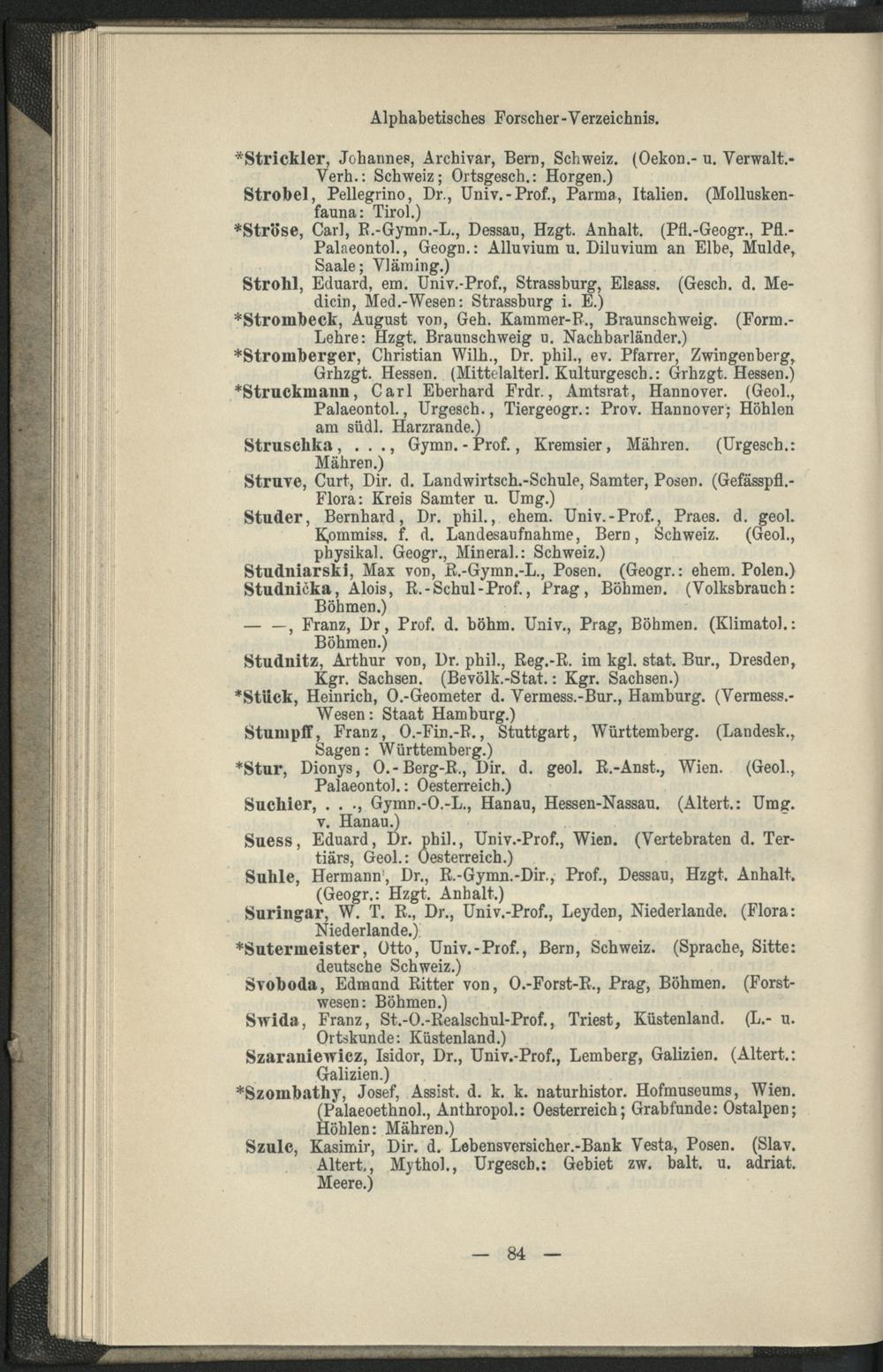 Alphabetisches Forscher-Verzeichnis.

*Strickler, Johannes, Archivar, Bern, Schweiz. (Oekon.- u. Verwalt.-Verh.: Schweiz; Ortsgesch.: Horgen.)

Strobel, Pellegrino, Dr., Univ.-Prof., Parma, Italien. (Molluskenfauna: Tirol.)

*Ströse, Carl, R.-Gymn.-L., Dessau, Hzgt. Anhalt. (Pfl.-Geogr., Pfl.-Palaeontol., Geogn.: Alluvium u. Diluvium an Elbe, Mulde, Saale; Vläming.)

Strohl, Eduard, em. Univ.-Prof., Strassburg, Elsass. (Gesch. d. Medicin, Med.-Wesen: Strassburg i. E.)

*Strombeck, August von, Geh. Kammer-R., Braunschweig. (Form.-Lehre: Hzgt. Braunschweig u. Nachbarländer.)

*Stromberger, Christian Wilh., Dr. phil., ev. Pfarrer, Zwingenberg, Grhzgt. Hessen. (Mittelalterl. Kulturgesch.: Grhzgt. Hessen.)

*Struckmann, Carl Eberhard Frdr., Amtsrat, Hannover. (Geol., Palaeontol., Urgesch., Tiergeogr.: Prov. Hannover; Höhlen am südl. Harzrande.)

Struschka, . . ., Gymn.-Prof., Kremsier, Mähren. (Urgesch.: Mähren.)

Struve, Curt, Dir. d. Landwirtsch.-Schule, Samter, Posen. (Gefässpfl.-Flora: Kreis Samter u. Umg.)

Studer, Bernhard, Dr. phil., ehem. Univ.-Prof., Praes. d. geol. Kommiss. f. d. Landesaufnahme, Bern, Schweiz. (Geol., physikal. Geogr., Mineral.: Schweiz.)

Studniarski, Max von, R.-Gymn.-L., Posen. (Geogr.: ehem. Polen.)

Studnička, Alois, R.-Schul-Prof., Prag, Böhmen. (Volksbrauch: Böhmen.)

— —, Franz, Dr, Prof. d. böhm. Univ., Prag, Böhmen. (Klimatol.: Böhmen.)

Studnitz, Arthur von, Dr. phil., Reg.-R. im kgl. stat. Bur., Dresden, Kgr. Sachsen. (Bevölk.-Stat.: Kgr. Sachsen.)

*Stück, Heinrich, O.-Geometer d. Vermess.-Bur., Hamburg. (Vermess.-Wesen: Staat Hamburg.)

Stumpff, Franz, O.-Fin.-R., Stuttgart, Württemberg. (Landesk., Sagen: Württemberg.)

*Stur, Dionys, O.-Berg-R., Dir. d. geol. R.-Anst., Wien. (Geol., Palaeontol.: Oesterreich.)

Suchier, . . ., Gymn.-O.-L., Hanau, Hessen-Nassau. (Altert.: Umg. v. Hanau.)

Suess, Eduard, Dr. phil., Univ.-Prof., Wien. (Vertebraten d. Tertiärs, Geol.: Oesterreich.)

Suhle, Hermann, Dr., R.-Gymn.-Dir., Prof., Dessau, Hzgt. Anhalt. (Geogr.: Hzgt. Anhalt.)

Suringar, W. T. R., Dr., Univ.-Prof., Leyden, Niederlande. (Flora: Niederlande.)

*Sutermeister, Otto, Univ.-Prof., Bern, Schweiz. (Sprache, Sitte: deutsche Schweiz.)

Svoboda, Edmund Ritter von, O.-Forst-R., Prag, Böhmen. (Forstwesen: Böhmen.)

Swida, Franz, St.-O.-Realschul-Prof., Triest, Küstenland. (L.- u. Ortskunde: Küstenland.)

Szaraniewicz, Isidor, Dr., Univ.-Prof., Lemberg, Galizien. (Altert.: Galizien.)

*Szombathy, Josef, Assist. d. k. k. naturhistor. Hofmuseums, Wien. (Palaeoethnol., Anthropol.: Oesterreich; Grabfunde: Ostalpen; Höhlen: Mähren.)

Szulc, Kasimir, Dir. d. Lebensversicher.-Bank Vesta, Posen. (Slav. Altert., Mythol., Urgesch.: Gebiet zw. balt. u. adriat. Meere.)

— 84 —